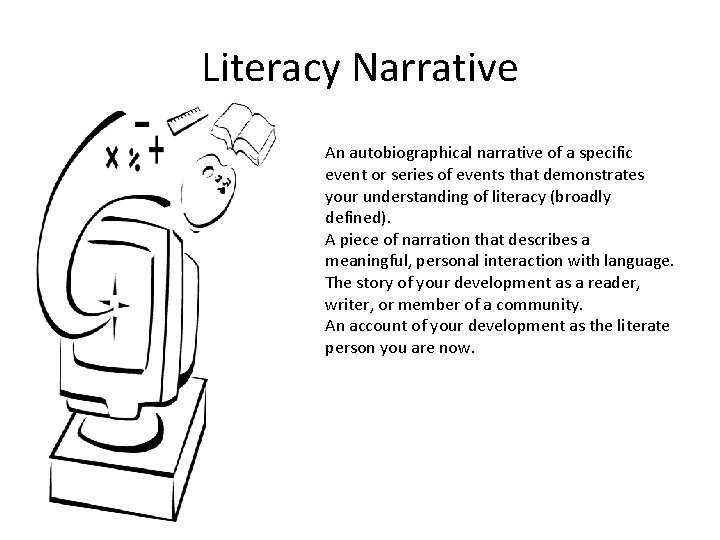 Literacy Narrative

An autobiographical narrative of a specific event or series of events that demonstrates your understanding of literacy (broadly defined).

A piece of narration that describes a meaningful, personal interaction with language.

The story of your development as a reader, writer, or member of a community.

An account of your development as the literate person you are now.